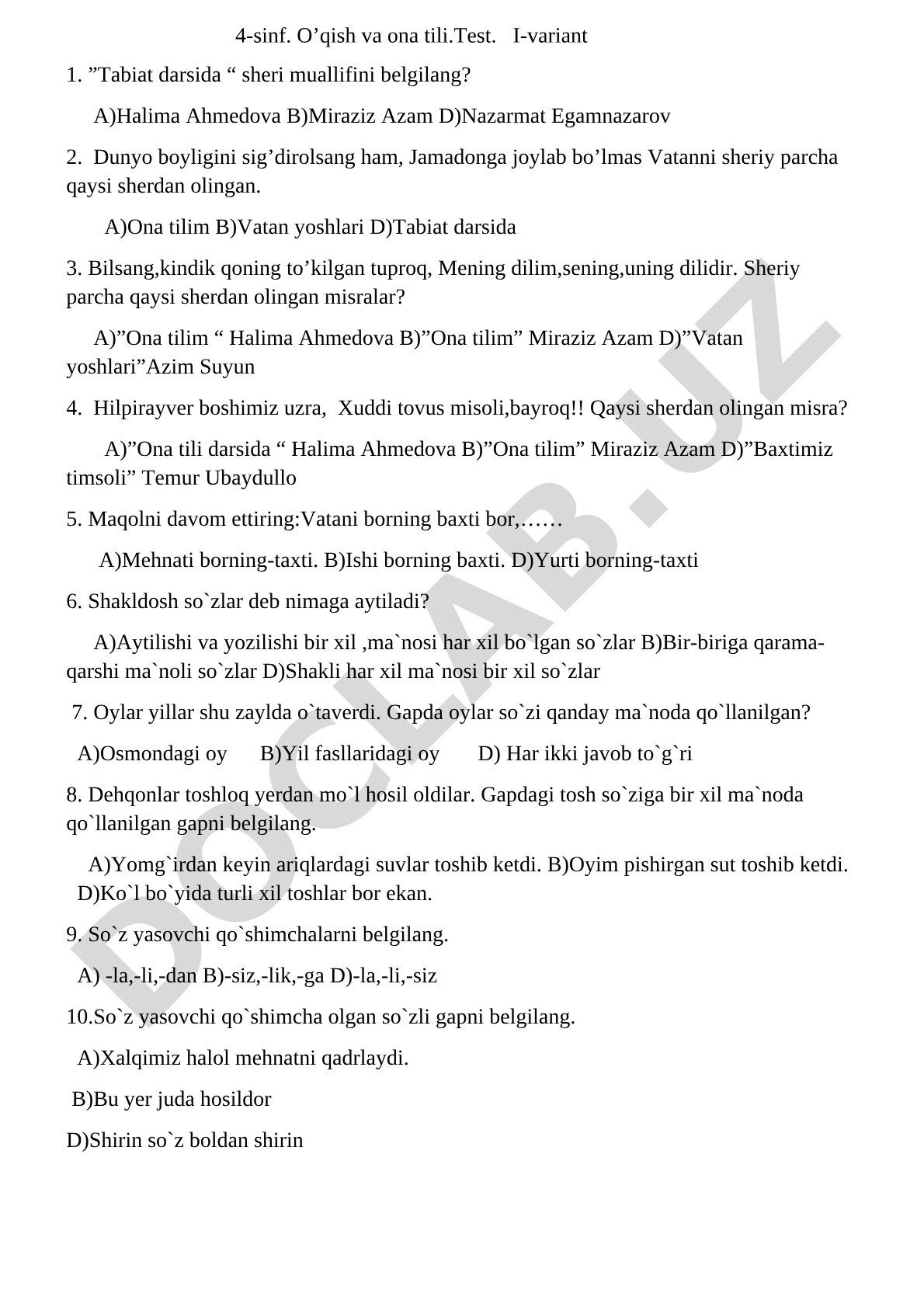 4-sinf. O’qish va ona tili.Test.   I-variant

1. ”Tabiat darsida “ sheri muallifini belgilang?

A)Halima Ahmedova B)Miraziz Azam D)Nazarmat Egamnazarov

2. Dunyo boyligini sig’dirolsang ham, Jamadonga joylab bo’lmas Vatanni sheriy parcha qaysi sherdan olingan.

A)Ona tilim B)Vatan yoshlari D)Tabiat darsida

3. Bilsang,kindik qoning to’kilgan tuproq, Mening dilim,sening,uning dilidir. Sheriy parcha qaysi sherdan olingan misralar?

A)”Ona tilim “ Halima Ahmedova B)”Ona tilim” Miraziz Azam D)”Vatan yoshlari”Azim Suyun

4. Hilpirayver boshimiz uzra, Xuddi tovus misoli,bayroq!! Qaysi sherdan olingan misra?

A)”Ona tili darsida “ Halima Ahmedova B)”Ona tilim” Miraziz Azam D)”Baxtimiz timsoli” Temur Ubaydullo

5. Maqolni davom ettiring:Vatani borning baxti bor,……

A)Mehnati borning-taxti. B)Ishi borning baxti. D)Yurti borning-taxti

6. Shakldosh so`zlar deb nimaga aytiladi?

A)Aytilishi va yozilishi bir xil ,ma`nosi har xil bo`lgan so`zlar B)Bir-biriga qarama-qarshi ma`noli so`zlar D)Shakli har xil ma`nosi bir xil so`zlar

7. Oylar yillar shu zaylda o`taverdi. Gapda oylar so`zi qanday ma`noda qo`llanilgan?

A)Osmondagi oy    B)Yil fasllaridagi oy    D) Har ikki javob to`g`ri

8. Dehqonlar toshloq yerdan mo`l hosil oldilar. Gapdagi tosh so`ziga bir xil ma`noda qo`llanilgan gapni belgilang.

A)Yomg`irdan keyin ariqlardagi suvlar toshib ketdi. B)Oyim pishirgan sut toshib ketdi. D)Ko`l bo`yida turli xil toshlar bor ekan.

9. So`z yasovchi qo`shimchalarni belgilang.

A) -la,-li,-dan B)-siz,-lik,-ga D)-la,-li,-siz

10.So`z yasovchi qo`shimcha olgan so`zli gapni belgilang.

A)Xalqimiz halol mehnatni qadrlaydi.

B)Bu yer juda hosildor

D)Shirin so`z boldan shirin

DOCLAB.UZ